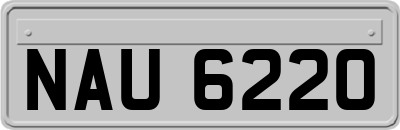 NAU 6220